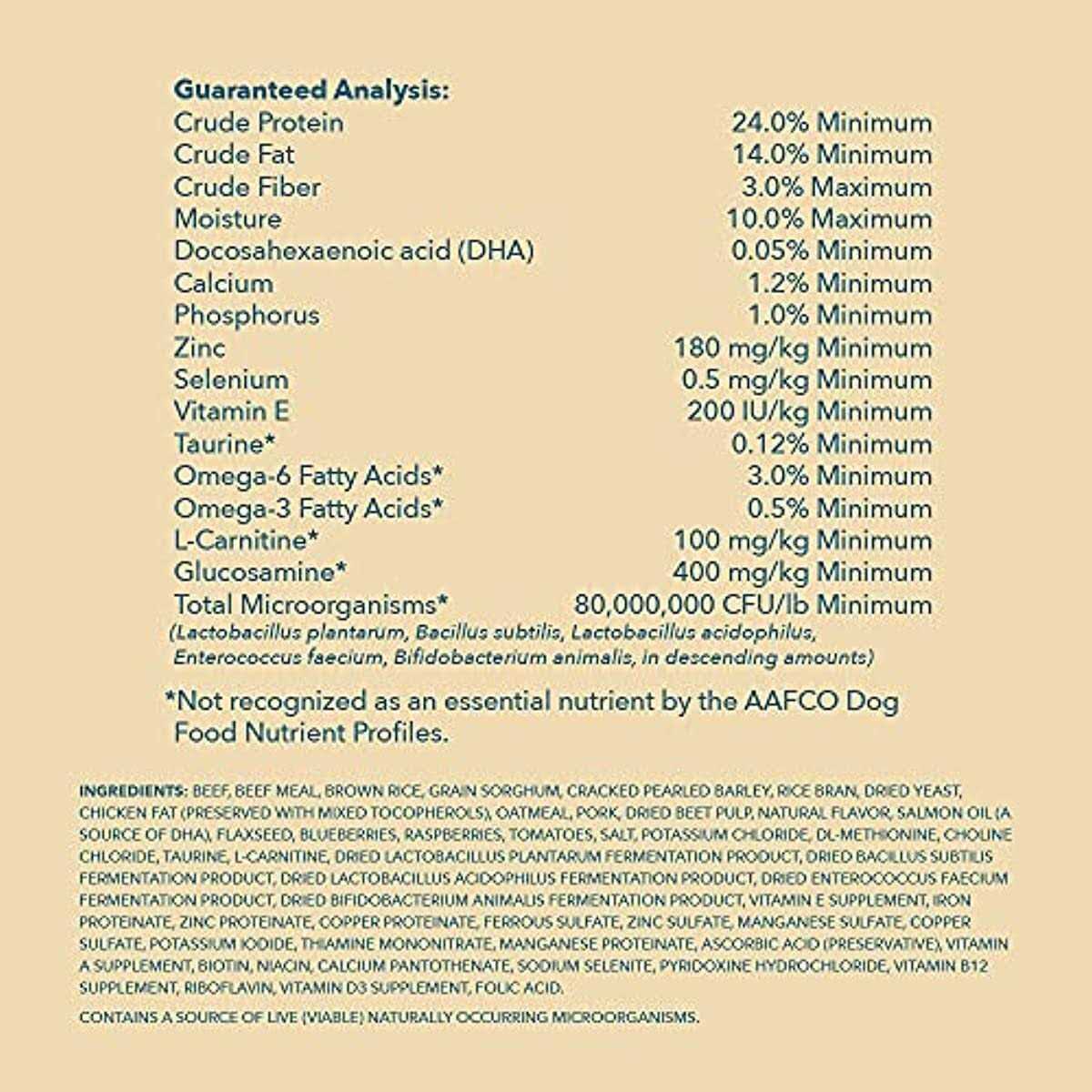 Guaranteed Analysis:

| | |
|---|---|
| Crude Protein | 24.0% Minimum |
| Crude Fat | 14.0% Minimum |
| Crude Fiber | 3.0% Maximum |
| Moisture | 10.0% Maximum |
| Docosahexaenoic acid (DHA) | 0.05% Minimum |
| Calcium | 1.2% Minimum |
| Phosphorus | 1.0% Minimum |
| Zinc | 180 mg/kg Minimum |
| Selenium | 0.5 mg/kg Minimum |
| Vitamin E | 200 IU/kg Minimum |
| Taurine* | 0.12% Minimum |
| Omega-6 Fatty Acids* | 3.0% Minimum |
| Omega-3 Fatty Acids* | 0.5% Minimum |
| L-Carnitine* | 100 mg/kg Minimum |
| Glucosamine* | 400 mg/kg Minimum |
| Total Microorganisms* | 80,000,000 CFU/lb Minimum |

(Lactobacillus plantarum, Bacillus subtilis, Lactobacillus acidophilus, Enterococcus faecium, Bifidobacterium animalis, in descending amounts)

*Not recognized as an essential nutrient by the AAFCO Dog Food Nutrient Profiles.

INGREDIENTS: BEEF, BEEF MEAL, BROWN RICE, GRAIN SORGHUM, CRACKED PEARLED BARLEY, RICE BRAN, DRIED YEAST, CHICKEN FAT (PRESERVED WITH MIXED TOCOPHEROLS), OATMEAL, PORK, DRIED BEET PULP, NATURAL FLAVOR, SALMON OIL (A SOURCE OF DHA), FLAXSEED, BLUEBERRIES, RASPBERRIES, TOMATOES, SALT, POTASSIUM CHLORIDE, DL-METHIONINE, CHOLINE CHLORIDE, TAURINE, L-CARNITINE, DRIED LACTOBACILLUS PLANTARUM FERMENTATION PRODUCT, DRIED BACILLUS SUBTILIS FERMENTATION PRODUCT, DRIED LACTOBACILLUS ACIDOPHILUS FERMENTATION PRODUCT, DRIED ENTEROCOCCUS FAECIUM FERMENTATION PRODUCT, DRIED BIFIDOBACTERIUM ANIMALIS FERMENTATION PRODUCT, VITAMIN E SUPPLEMENT, IRON PROTEINATE, ZINC PROTEINATE, COPPER PROTEINATE, FERROUS SULFATE, ZINC SULFATE, MANGANESE SULFATE, COPPER SULFATE, POTASSIUM IODIDE, THIAMINE MONONITRATE, MANGANESE PROTEINATE, ASCORBIC ACID (PRESERVATIVE), VITAMIN A SUPPLEMENT, BIOTIN, NIACIN, CALCIUM PANTOTHENATE, SODIUM SELENITE, PYRIDOXINE HYDROCHLORIDE, VITAMIN B12 SUPPLEMENT, RIBOFLAVIN, VITAMIN D3 SUPPLEMENT, FOLIC ACID.

CONTAINS A SOURCE OF LIVE (VIABLE) NATURALLY OCCURRING MICROORGANISMS.